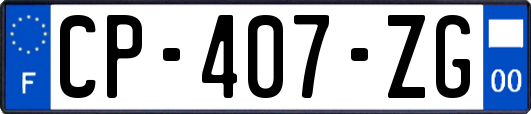 F
CP-407-ZG
00